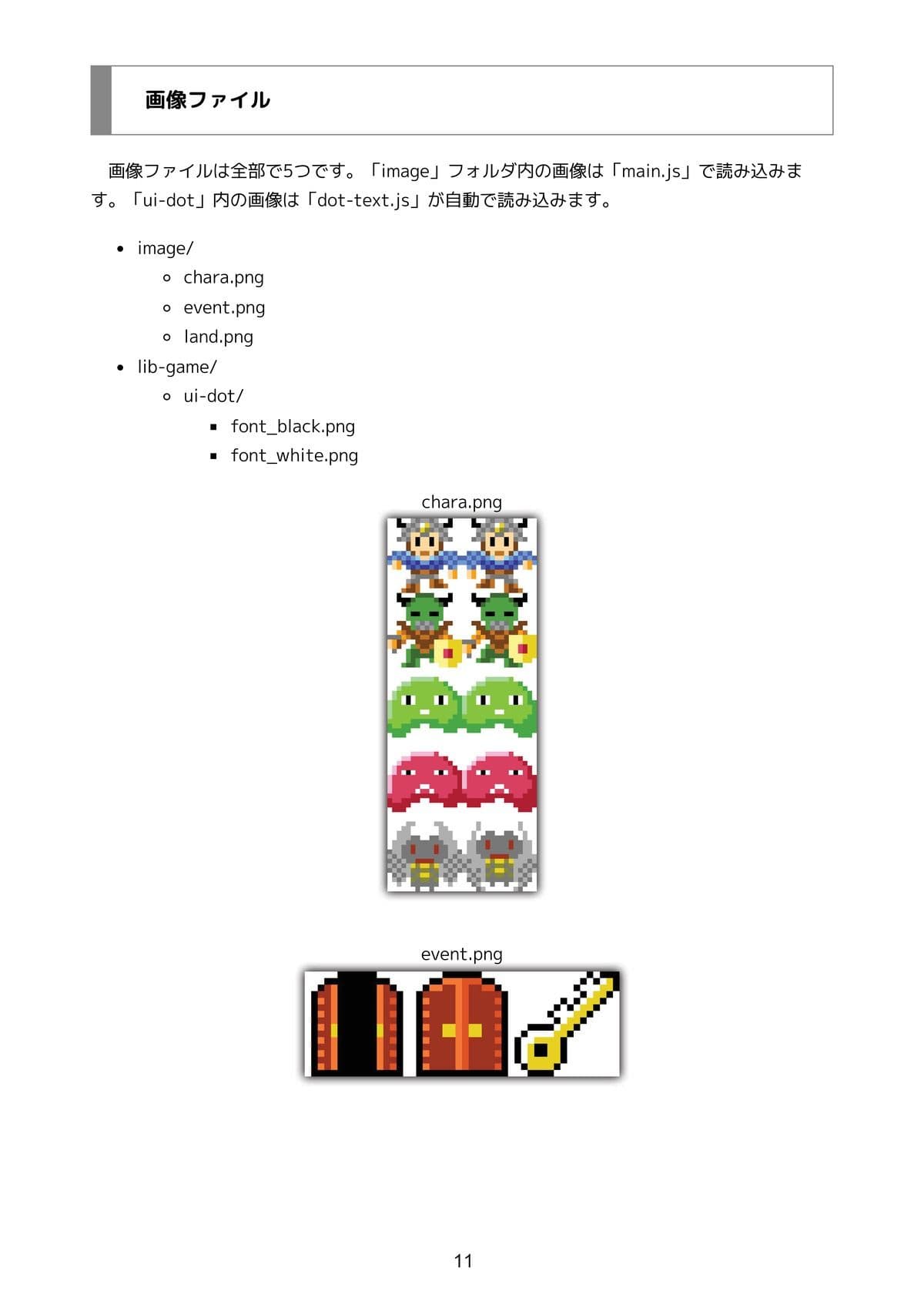 画像ファイル

画像ファイルは全部で5つです。「image」フォルダ内の画像は「main.js」で読み込みます。「ui-dot」内の画像は「dot-text.js」が自動で読み込みます。

- image/
  - chara.png
  - event.png
  - land.png
- lib-game/
  - ui-dot/
    - font_black.png
    - font_white.png

chara.png

event.png

11